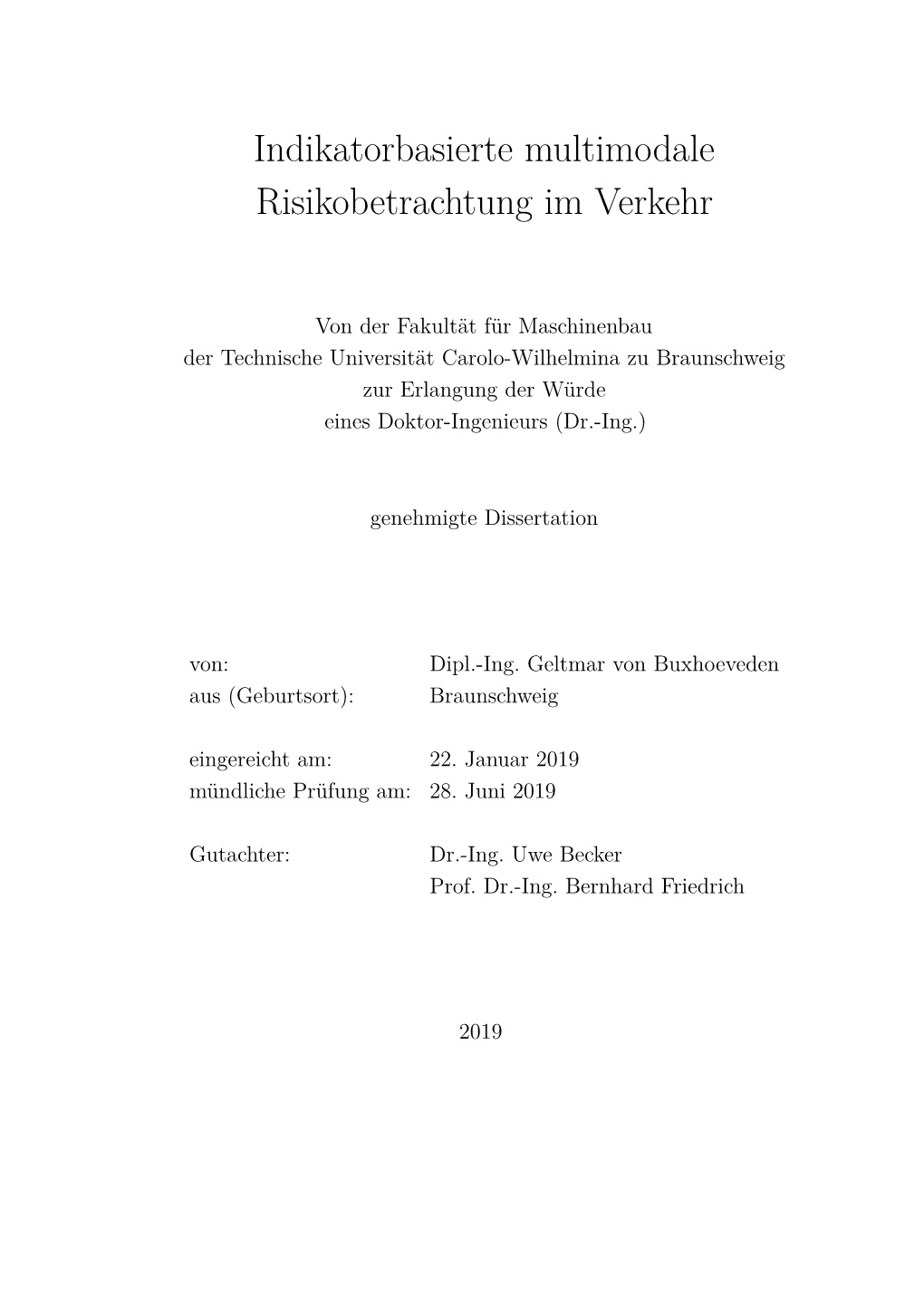 Indikatorbasierte multimodale Risikobetrachtung im Verkehr

Von der Fakultät für Maschinenbau
der Technische Universität Carolo-Wilhelmina zu Braunschweig
zur Erlangung der Würde
eines Doktor-Ingenieurs (Dr.-Ing.)

genehmigte Dissertation

von: Dipl.-Ing. Geltmar von Buxhoeveden
aus (Geburtsort): Braunschweig

eingereicht am: 22. Januar 2019
mündliche Prüfung am: 28. Juni 2019

Gutachter: Dr.-Ing. Uwe Becker
Prof. Dr.-Ing. Bernhard Friedrich

2019